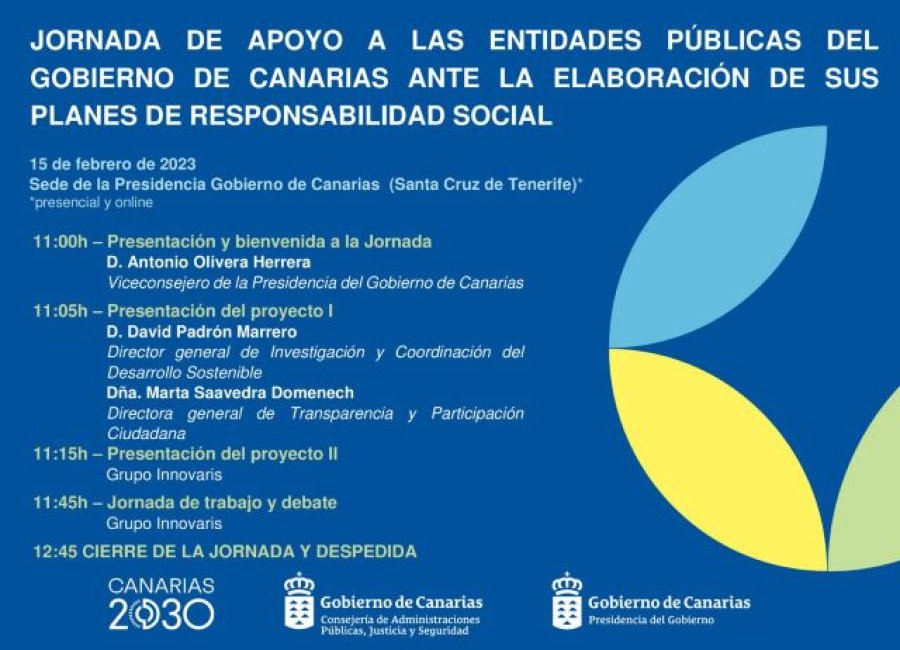 JORNADA DE APOYO A LAS ENTIDADES PÚBLICAS DEL GOBIERNO DE CANARIAS ANTE LA ELABORACIÓN DE SUS PLANES DE RESPONSABILIDAD SOCIAL

15 de febrero de 2023
Sede de la Presidencia Gobierno de Canarias (Santa Cruz de Tenerife)*
*presencial y online

11:00h – Presentación y bienvenida a la Jornada
D. Antonio Olivera Herrera
Viceconsejero de la Presidencia del Gobierno de Canarias

11:05h – Presentación del proyecto I
D. David Padrón Marrero
Director general de Investigación y Coordinación del Desarrollo Sostenible
Dña. Marta Saavedra Domenech
Directora general de Transparencia y Participación Ciudadana

11:15h – Presentación del proyecto II
Grupo Innovaris

11:45h – Jornada de trabajo y debate
Grupo Innovaris

12:45 CIERRE DE LA JORNADA Y DESPEDIDA

CANARIAS 2030

Gobierno de Canarias
Consejería de Administraciones Públicas, Justicia y Seguridad

Gobierno de Canarias
Presidencia del Gobierno